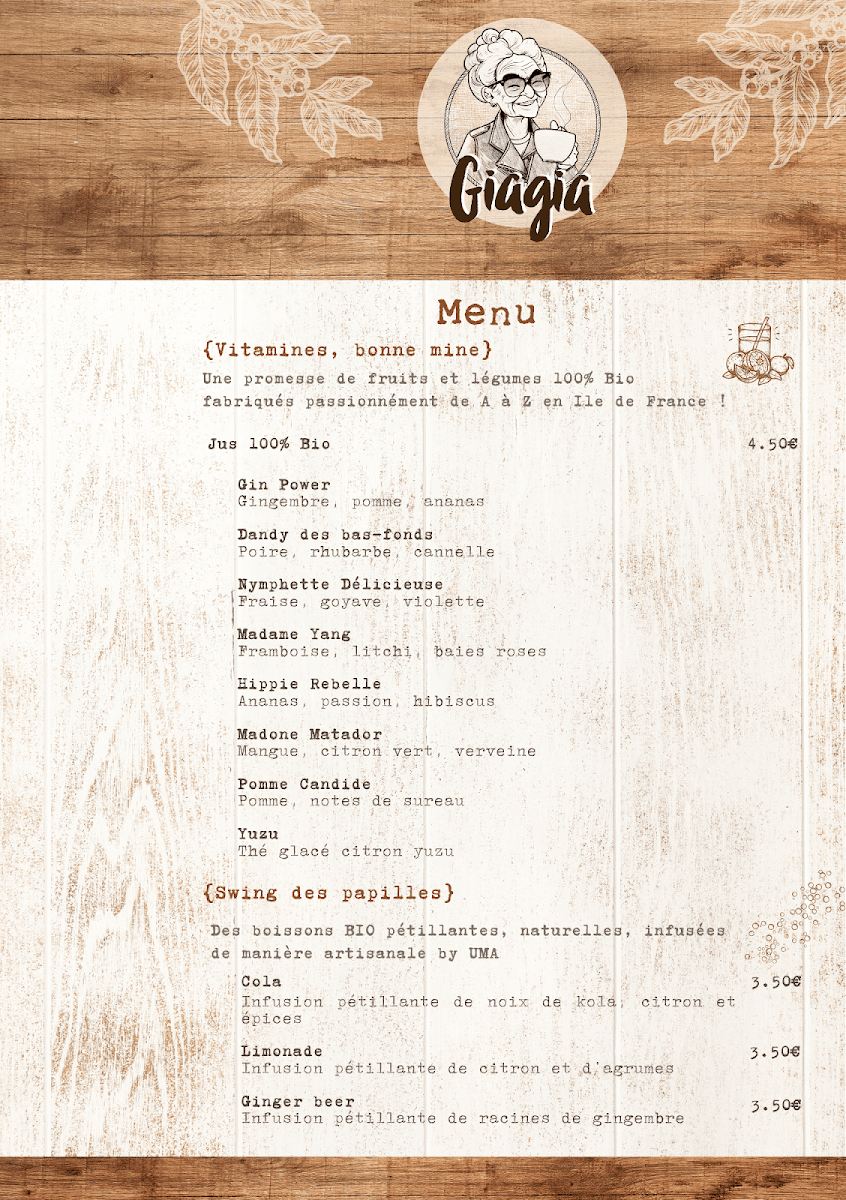 Giagia

Menu

{Vitamines, bonne mine}

Une promesse de fruits et légumes 100% Bio fabriqués passionnément de A à Z en Ile de France !

Jus 100% Bio 4.50€

Gin Power
Gingembre, pomme, ananas

Dandy des bas-fonds
Poire, rhubarbe, cannelle

Nymphette Délicieuse
Fraise, goyave, violette

Madame Yang
Framboise, litchi, baies roses

Hippie Rebelle
Ananas, passion, hibiscus

Madone Matador
Mangue, citron vert, verveine

Pomme Candide
Pomme, notes de sureau

Yuzu
Thé glacé citron yuzu

{Swing des papilles}

Des boissons BIO pétillantes, naturelles, infusées de manière artisanale by UMA

Cola 3.50€
Infusion pétillante de noix de kola, citron et épices

Limonade 3.50€
Infusion pétillante de citron et d'agrumes

Ginger beer 3.50€
Infusion pétillante de racines de gingembre